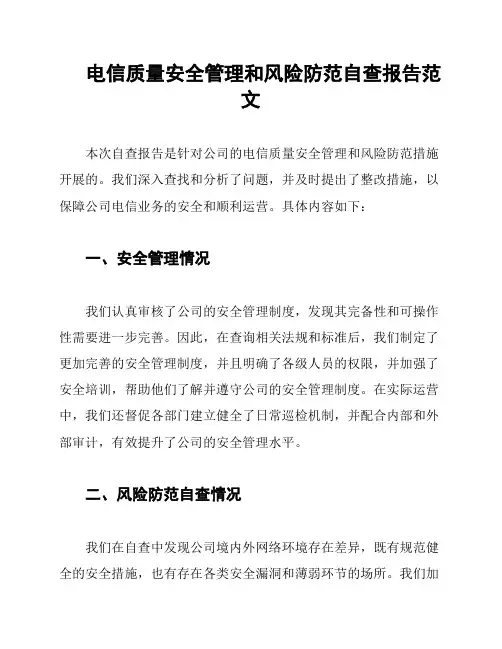 电信质量安全管理和风险防范自查报告范文

本次自查报告是针对公司的电信质量安全管理和风险防范措施开展的。我们深入查找和分析了问题，并及时提出了整改措施，以保障公司电信业务的安全和顺利运营。具体内容如下：

一、安全管理情况

我们认真审核了公司的安全管理制度，发现其完备性和可操作性需要进一步完善。因此，在查询相关法规和标准后，我们制定了更加完善的安全管理制度，并且明确了各级人员的权限，并加强了安全培训，帮助他们了解并遵守公司的安全管理制度。在实际运营中，我们还督促各部门建立健全了日常巡检机制，并配合内部和外部审计，有效提升了公司的安全管理水平。

二、风险防范自查情况

我们在自查中发现公司境内外网络环境存在差异，既有规范健全的安全措施，也有存在各类安全漏洞和薄弱环节的场所。我们加